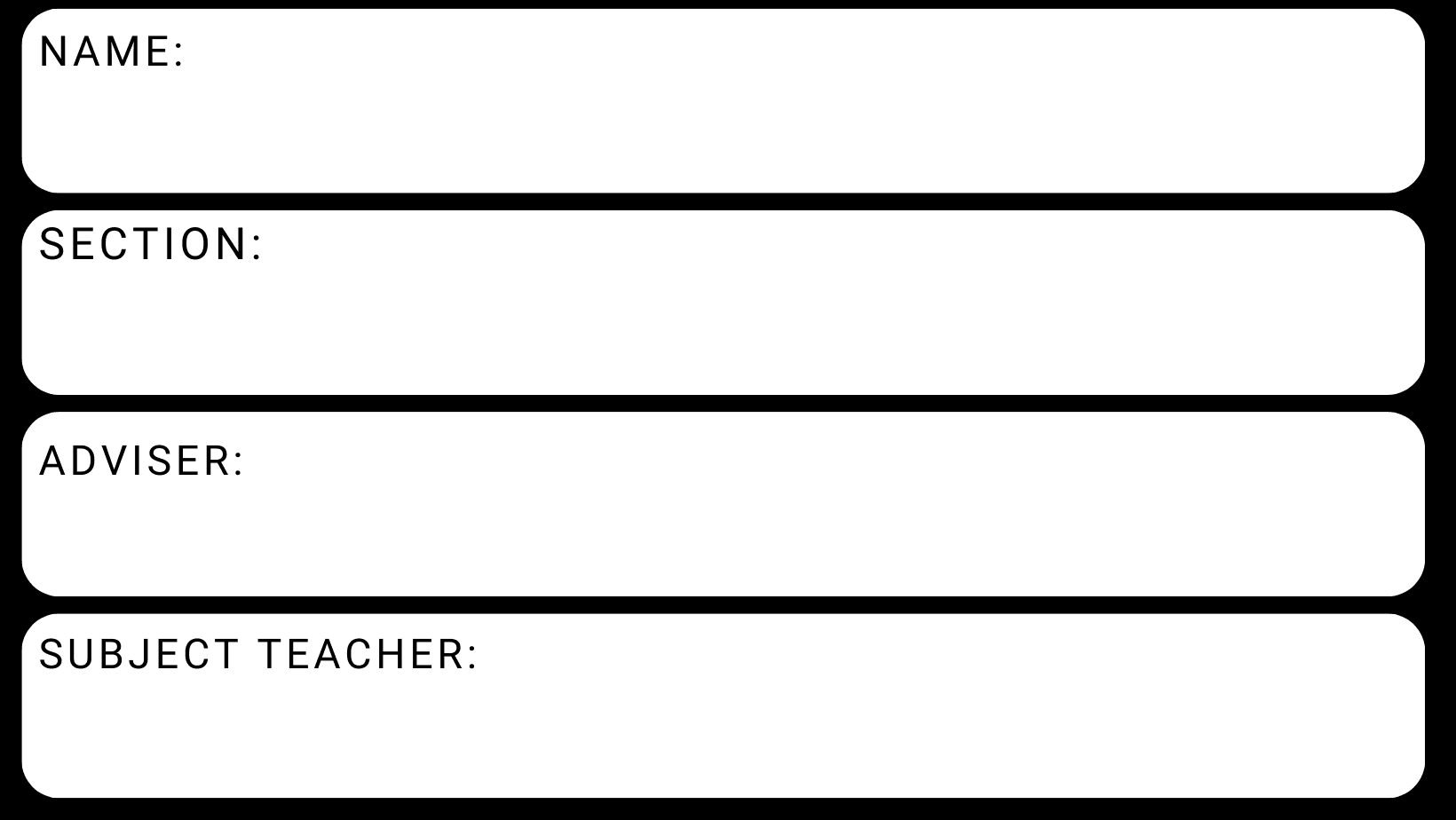 NAME:

SECTION:

ADVISER:

SUBJECT TEACHER: